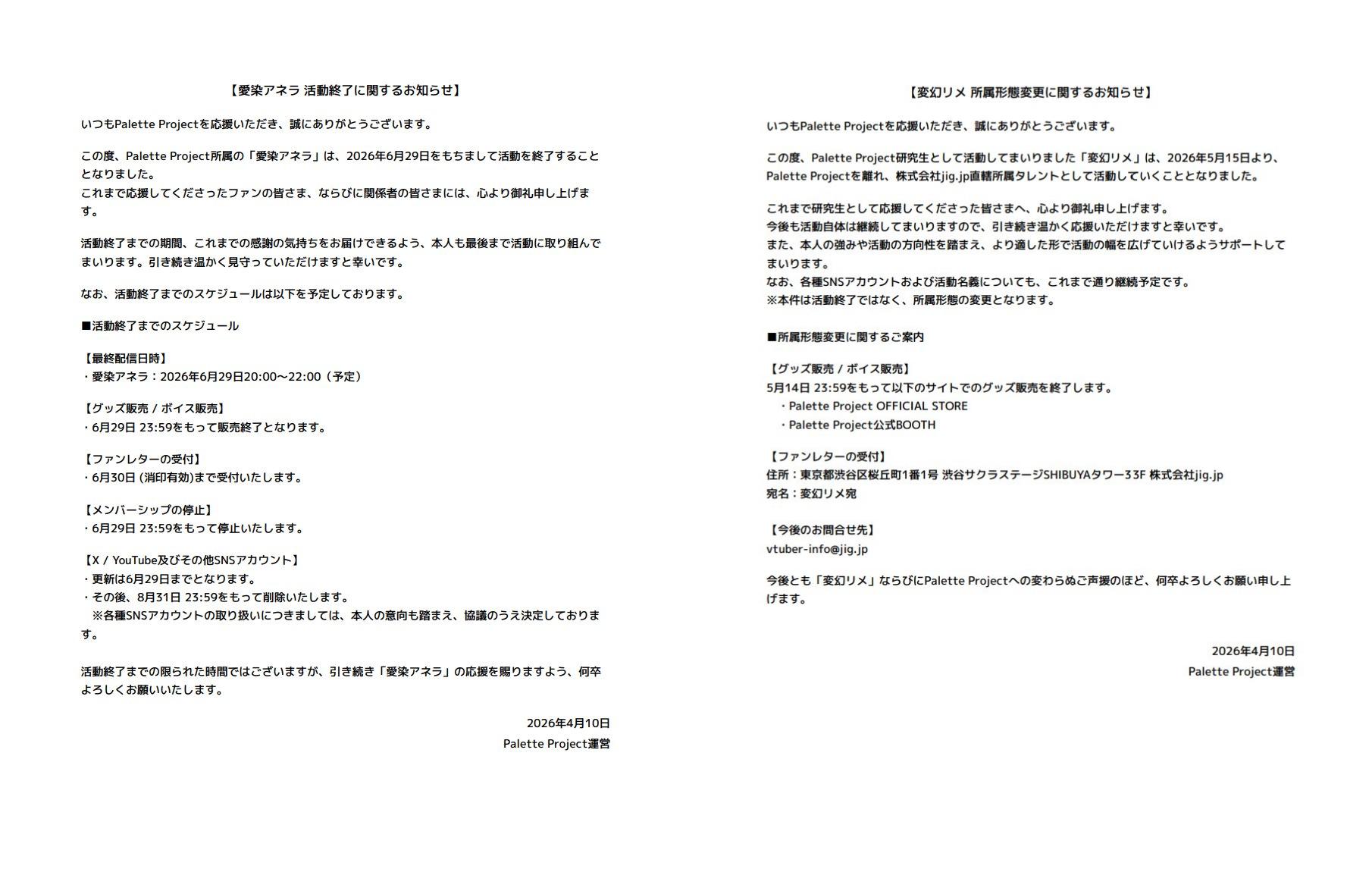 【愛染アネラ 活動終了に関するお知らせ】

いつもPalette Projectを応援いただき、誠にありがとうございます。

この度、Palette Project所属の「愛染アネラ」は、2026年6月29日をもちまして活動を終了することとなりました。
これまで応援してくださったファンの皆さま、ならびに関係者の皆さまには、心より御礼申し上げます。

活動終了までの期間、これまでの感謝の気持ちをお届けできるよう、本人も最後まで活動に取り組んでまいります。引き続き温かく見守っていただけますと幸いです。

なお、活動終了までのスケジュールは以下を予定しております。

■活動終了までのスケジュール

【最終配信日時】
・愛染アネラ：2026年6月29日20:00～22:00（予定）

【グッズ販売 / ボイス販売】
・6月29日 23:59をもって販売終了となります。

【ファンレターの受付】
・6月30日 (消印有効)まで受付いたします。

【メンバーシップの停止】
・6月29日 23:59をもって停止いたします。

【X / YouTube及びその他SNSアカウント】
・更新は6月29日までとなります。
・その後、8月31日 23:59をもって削除いたします。
※各種SNSアカウントの取り扱いにつきましては、本人の意向も踏まえ、協議のうえ決定しております。

活動終了までの限られた時間ではございますが、引き続き「愛染アネラ」の応援を賜りますよう、何卒よろしくお願いいたします。

2026年4月10日
Palette Project運営

【変幻リメ 所属形態変更に関するお知らせ】

いつもPalette Projectを応援いただき、誠にありがとうございます。

この度、Palette Project研究生として活動してまいりました「変幻リメ」は、2026年5月15日より、Palette Projectを離れ、株式会社jig.jp直轄所属タレントとして活動していくこととなりました。

これまで研究生として応援してくださった皆さまへ、心より御礼申し上げます。
今後も活動自体は継続してまいりますので、引き続き温かく応援いただけますと幸いです。
また、本人の強みや活動の方向性を踏まえ、より適した形で活動の幅を広げていけるようサポートしてまいります。
なお、各種SNSアカウントおよび活動名義についても、これまで通り継続予定です。
※本件は活動終了ではなく、所属形態の変更となります。

■所属形態変更に関するご案内

【グッズ販売 / ボイス販売】
5月14日 23:59をもって以下のサイトでのグッズ販売を終了します。
・Palette Project OFFICIAL STORE
・Palette Project公式BOOTH

【ファンレターの受付】
住所：東京都渋谷区桜丘町1番1号 渋谷サクラステージSHIBUYAタワー33F 株式会社jig.jp
宛名：変幻リメ宛

【今後のお問合せ先】
vtuber-info@jig.jp

今後とも「変幻リメ」ならびにPalette Projectへの変わらぬご声援のほど、何卒よろしくお願い申し上げます。

2026年4月10日
Palette Project運営